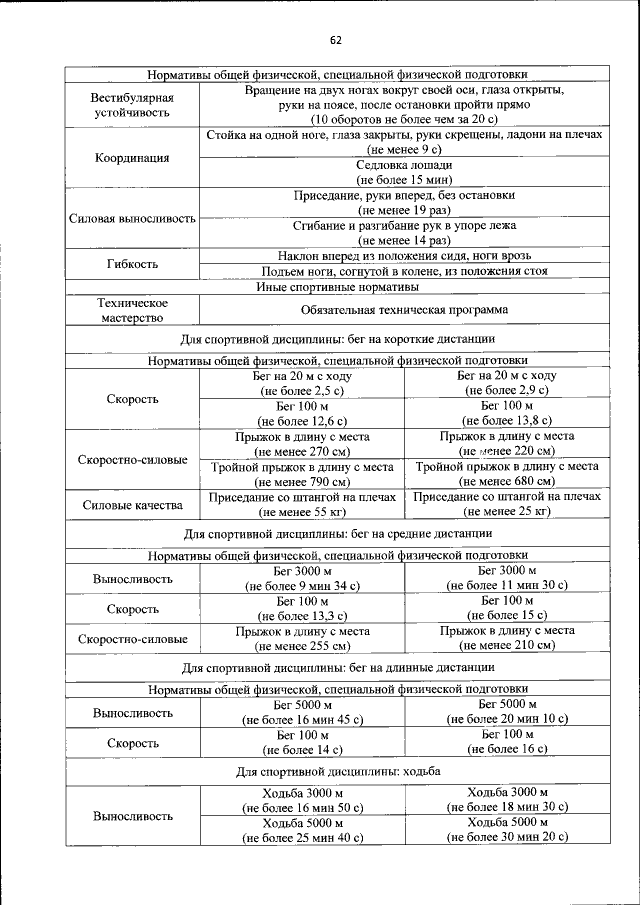 62

| Нормативы общей физической, специальной физической подготовки | | |
|---|---|---|
| Вестибулярная устойчивость | Вращение на двух ногах вокруг своей оси, глаза открыты, руки на поясе, после остановки пройти прямо (10 оборотов не более чем за 20 с) | |
| Координация | Стойка на одной ноге, глаза закрыты, руки скрещены, ладони на плечах (не менее 9 с) | |
| | Седловка лошади (не более 15 мин) | |
| Силовая выносливость | Приседание, руки вперед, без остановки (не менее 19 раз) | |
| | Сгибание и разгибание рук в упоре лежа (не менее 14 раз) | |
| Гибкость | Наклон вперед из положения сидя, ноги врозь | |
| | Подъем ноги, согнутой в колене, из положения стоя | |
| Иные спортивные нормативы | | |
| Техническое мастерство | Обязательная техническая программа | |
| Для спортивной дисциплины: бег на короткие дистанции | | |
| Нормативы общей физической, специальной физической подготовки | | |
| Скорость | Бег на 20 м с ходу (не более 2,5 с) | Бег на 20 м с ходу (не более 2,9 с) |
| | Бег 100 м (не более 12,6 с) | Бег 100 м (не более 13,8 с) |
| Скоростно-силовые | Прыжок в длину с места (не менее 270 см) | Прыжок в длину с места (не менее 220 см) |
| | Тройной прыжок в длину с места (не менее 790 см) | Тройной прыжок в длину с места (не менее 680 см) |
| Силовые качества | Приседание со штангой на плечах (не менее 55 кг) | Приседание со штангой на плечах (не менее 25 кг) |
| Для спортивной дисциплины: бег на средние дистанции | | |
| Нормативы общей физической, специальной физической подготовки | | |
| Выносливость | Бег 3000 м (не более 9 мин 34 с) | Бег 3000 м (не более 11 мин 30 с) |
| Скорость | Бег 100 м (не более 13,3 с) | Бег 100 м (не более 15 с) |
| Скоростно-силовые | Прыжок в длину с места (не менее 255 см) | Прыжок в длину с места (не менее 210 см) |
| Для спортивной дисциплины: бег на длинные дистанции | | |
| Нормативы общей физической, специальной физической подготовки | | |
| Выносливость | Бег 5000 м (не более 16 мин 45 с) | Бег 5000 м (не более 20 мин 10 с) |
| Скорость | Бег 100 м (не более 14 с) | Бег 100 м (не более 16 с) |
| Для спортивной дисциплины: ходьба | | |
| Выносливость | Ходьба 3000 м (не более 16 мин 50 с) | Ходьба 3000 м (не более 18 мин 30 с) |
| | Ходьба 5000 м (не более 25 мин 40 с) | Ходьба 5000 м (не более 30 мин 20 с) |